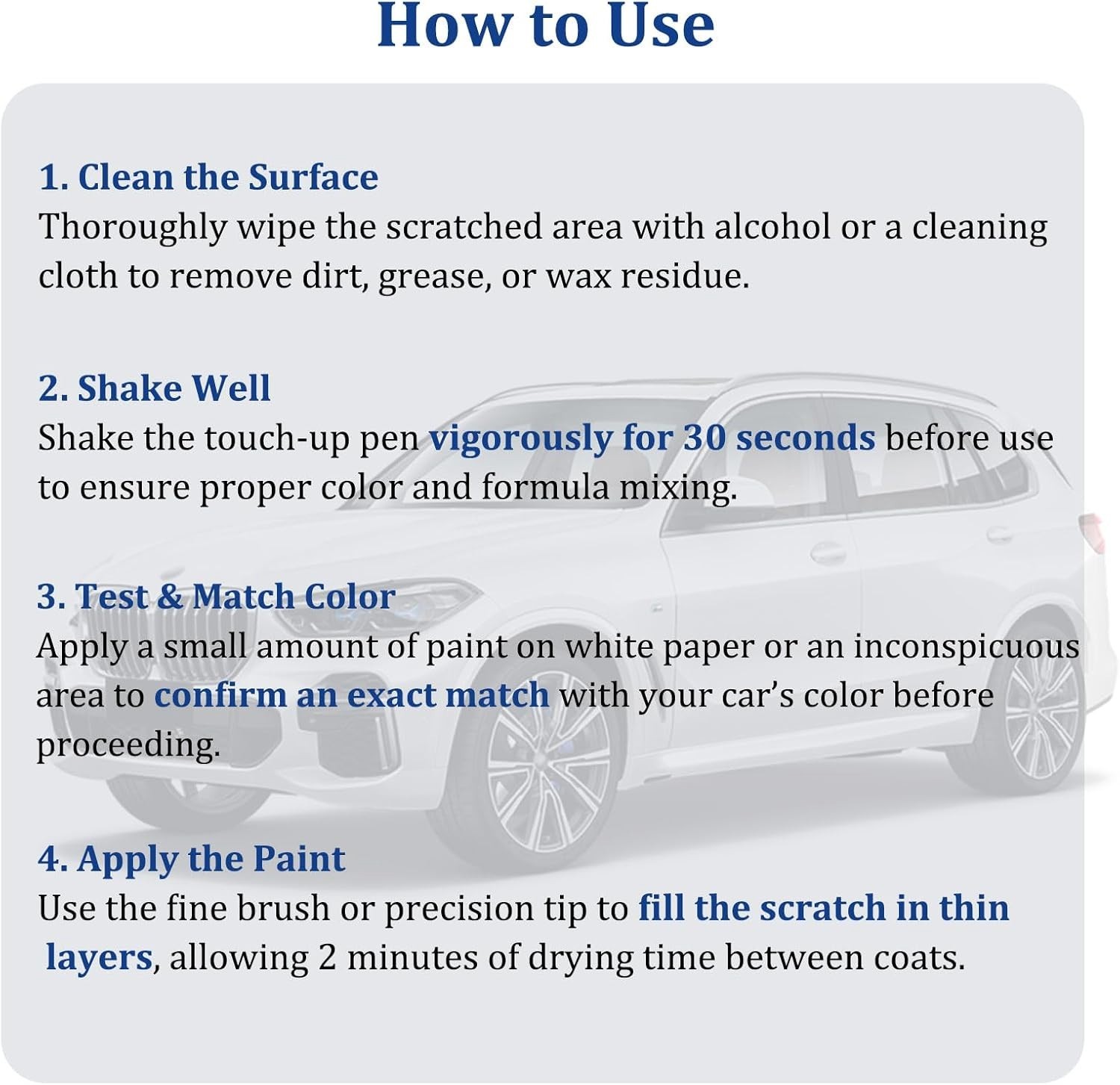 How to Use

1. Clean the Surface
Thoroughly wipe the scratched area with alcohol or a cleaning cloth to remove dirt, grease, or wax residue.

2. Shake Well
Shake the touch-up pen vigorously for 30 seconds before use to ensure proper color and formula mixing.

3. Test & Match Color
Apply a small amount of paint on white paper or an inconspicuous area to confirm an exact match with your car's color before proceeding.

4. Apply the Paint
Use the fine brush or precision tip to fill the scratch in thin layers, allowing 2 minutes of drying time between coats.